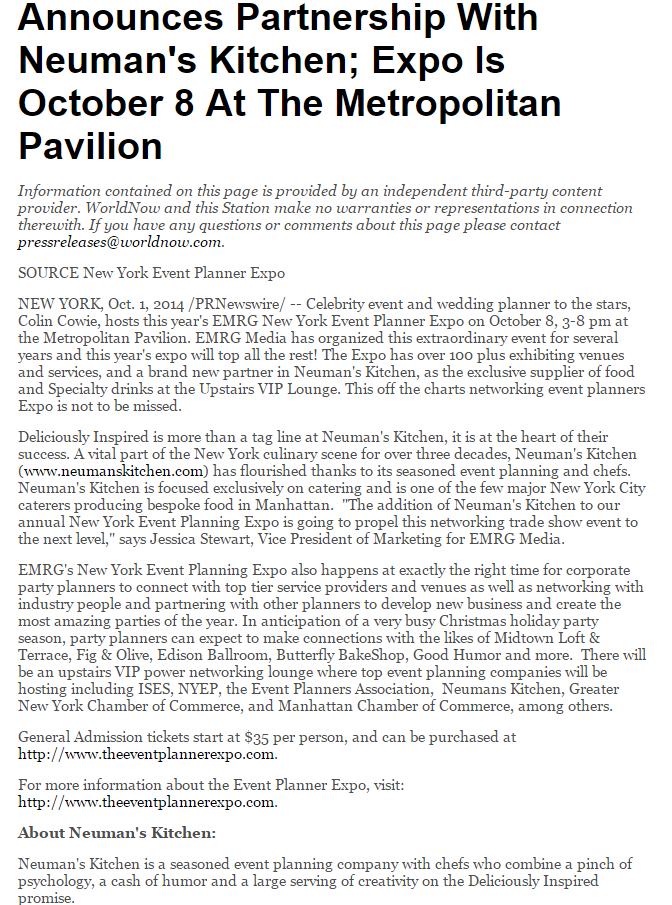 Announces Partnership With Neuman's Kitchen; Expo Is October 8 At The Metropolitan Pavilion

Information contained on this page is provided by an independent third-party content provider. WorldNow and this Station make no warranties or representations in connection therewith. If you have any questions or comments about this page please contact pressreleases@worldnow.com.

SOURCE New York Event Planner Expo

NEW YORK, Oct. 1, 2014 /PRNewswire/ -- Celebrity event and wedding planner to the stars, Colin Cowie, hosts this year's EMRG New York Event Planner Expo on October 8, 3-8 pm at the Metropolitan Pavilion. EMRG Media has organized this extraordinary event for several years and this year's expo will top all the rest! The Expo has over 100 plus exhibiting venues and services, and a brand new partner in Neuman's Kitchen, as the exclusive supplier of food and Specialty drinks at the Upstairs VIP Lounge. This off the charts networking event planners Expo is not to be missed.

Deliciously Inspired is more than a tag line at Neuman's Kitchen, it is at the heart of their success. A vital part of the New York culinary scene for over three decades, Neuman's Kitchen (www.neumanskitchen.com) has flourished thanks to its seasoned event planning and chefs. Neuman's Kitchen is focused exclusively on catering and is one of the few major New York City caterers producing bespoke food in Manhattan. "The addition of Neuman's Kitchen to our annual New York Event Planning Expo is going to propel this networking trade show event to the next level," says Jessica Stewart, Vice President of Marketing for EMRG Media.

EMRG's New York Event Planning Expo also happens at exactly the right time for corporate party planners to connect with top tier service providers and venues as well as networking with industry people and partnering with other planners to develop new business and create the most amazing parties of the year. In anticipation of a very busy Christmas holiday party season, party planners can expect to make connections with the likes of Midtown Loft & Terrace, Fig & Olive, Edison Ballroom, Butterfly BakeShop, Good Humor and more. There will be an upstairs VIP power networking lounge where top event planning companies will be hosting including ISES, NYEP, the Event Planners Association, Neumans Kitchen, Greater New York Chamber of Commerce, and Manhattan Chamber of Commerce, among others.

General Admission tickets start at $35 per person, and can be purchased at http://www.theeventplannerexpo.com.

For more information about the Event Planner Expo, visit: http://www.theeventplannerexpo.com.

About Neuman's Kitchen:

Neuman's Kitchen is a seasoned event planning company with chefs who combine a pinch of psychology, a cash of humor and a large serving of creativity on the Deliciously Inspired promise.